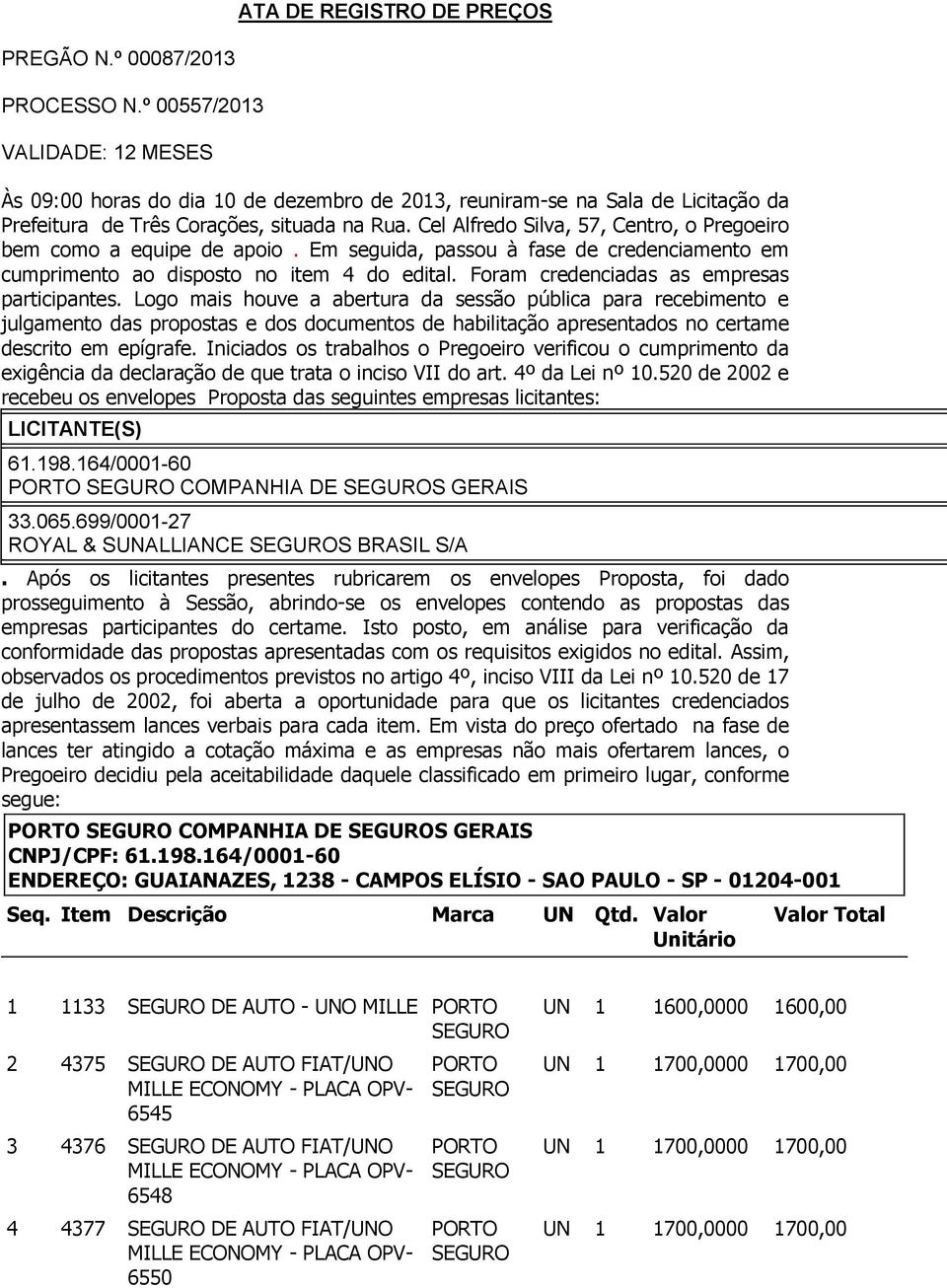 ATA DE REGISTRO DE PREÇOS

PREGÃO N.º 00087/2013

PROCESSO N.º 00557/2013

VALIDADE: 12 MESES

Às 09:00 horas do dia 10 de dezembro de 2013, reuniram-se na Sala de Licitação da Prefeitura de Três Corações, situada na Rua. Cel Alfredo Silva, 57, Centro, o Pregoeiro bem como a equipe de apoio . Em seguida, passou à fase de credenciamento em cumprimento ao disposto no item 4 do edital. Foram credenciadas as empresas participantes. Logo mais houve a abertura da sessão pública para recebimento e julgamento das propostas e dos documentos de habilitação apresentados no certame descrito em epígrafe. Iniciados os trabalhos o Pregoeiro verificou o cumprimento da exigência da declaração de que trata o inciso VII do art. 4º da Lei nº 10.520 de 2002 e recebeu os envelopes Proposta das seguintes empresas licitantes:

LICITANTE(S)

61.198.164/0001-60
PORTO SEGURO COMPANHIA DE SEGUROS GERAIS

33.065.699/0001-27
ROYAL & SUNALLIANCE SEGUROS BRASIL S/A

. Após os licitantes presentes rubricarem os envelopes Proposta, foi dado prosseguimento à Sessão, abrindo-se os envelopes contendo as propostas das empresas participantes do certame. Isto posto, em análise para verificação da conformidade das propostas apresentadas com os requisitos exigidos no edital. Assim, observados os procedimentos previstos no artigo 4º, inciso VIII da Lei nº 10.520 de 17 de julho de 2002, foi aberta a oportunidade para que os licitantes credenciados apresentassem lances verbais para cada item. Em vista do preço ofertado na fase de lances ter atingido a cotação máxima e as empresas não mais ofertarem lances, o Pregoeiro decidiu pela aceitabilidade daquele classificado em primeiro lugar, conforme segue:

PORTO SEGURO COMPANHIA DE SEGUROS GERAIS
CNPJ/CPF: 61.198.164/0001-60
ENDEREÇO: GUAIANAZES, 1238 - CAMPOS ELÍSIO - SAO PAULO - SP - 01204-001

| Seq. | Item | Descrição | Marca | UN | Qtd. | Valor Unitário | Valor Total |
|---|---|---|---|---|---|---|---|
| 1 | 1133 | SEGURO DE AUTO - UNO MILLE | PORTO SEGURO | UN | 1 | 1600,0000 | 1600,00 |
| 2 | 4375 | SEGURO DE AUTO FIAT/UNO MILLE ECONOMY - PLACA OPV-6545 | PORTO SEGURO | UN | 1 | 1700,0000 | 1700,00 |
| 3 | 4376 | SEGURO DE AUTO FIAT/UNO MILLE ECONOMY - PLACA OPV-6548 | PORTO SEGURO | UN | 1 | 1700,0000 | 1700,00 |
| 4 | 4377 | SEGURO DE AUTO FIAT/UNO MILLE ECONOMY - PLACA OPV-6550 | PORTO SEGURO | UN | 1 | 1700,0000 | 1700,00 |